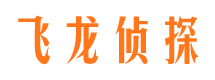 飞龙侦探